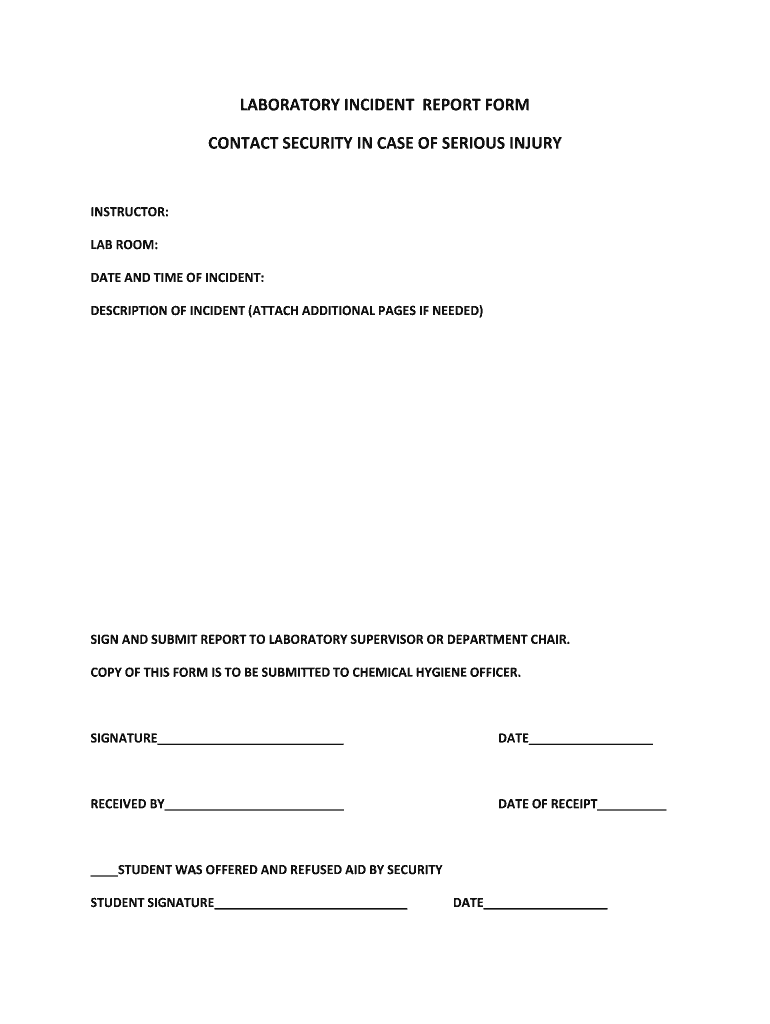 LABORATORY INCIDENT REPORT FORM

CONTACT SECURITY IN CASE OF SERIOUS INJURY

INSTRUCTOR:

LAB ROOM:

DATE AND TIME OF INCIDENT:

DESCRIPTION OF INCIDENT (ATTACH ADDITIONAL PAGES IF NEEDED)

SIGN AND SUBMIT REPORT TO LABORATORY SUPERVISOR OR DEPARTMENT CHAIR.

COPY OF THIS FORM IS TO BE SUBMITTED TO CHEMICAL HYGIENE OFFICER.

SIGNATURE___________________________ DATE__________________

RECEIVED BY__________________________ DATE OF RECEIPT__________

____STUDENT WAS OFFERED AND REFUSED AID BY SECURITY

STUDENT SIGNATURE____________________________ DATE__________________